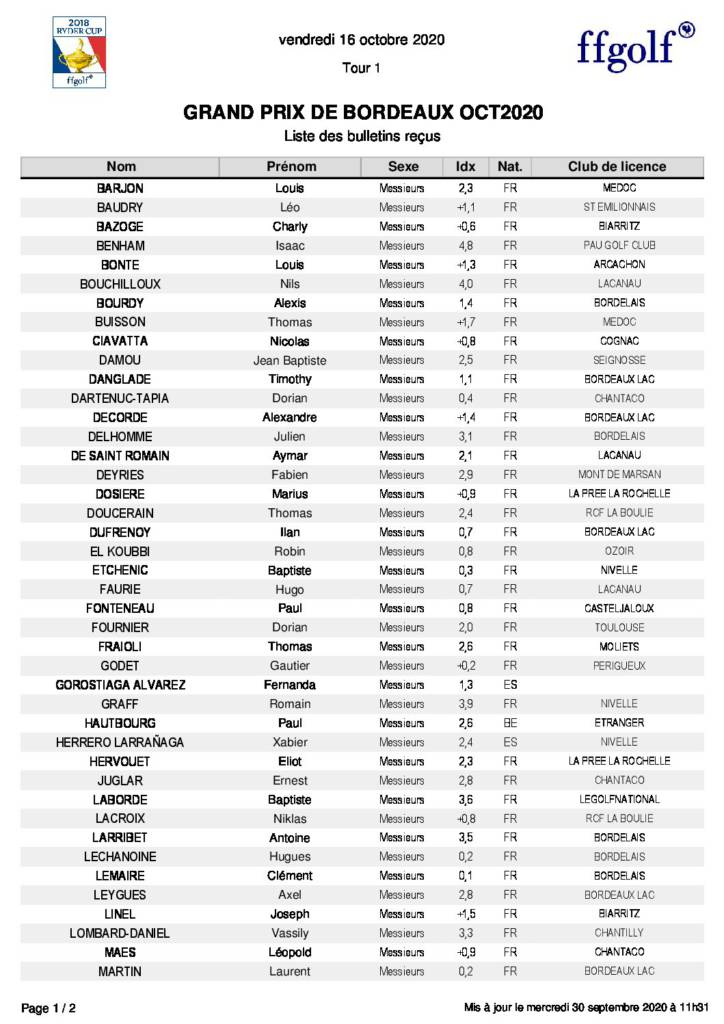 2018 RYDER CUP ffgolf

vendredi 16 octobre 2020

Tour 1

ffgolf

GRAND PRIX DE BORDEAUX OCT2020

Liste des bulletins reçus

| Nom | Prénom | Sexe | Idx | Nat. | Club de licence |
|---|---|---|---|---|---|
| BARJON | Louis | Messieurs | 2,3 | FR | MEDOC |
| BAUDRY | Léo | Messieurs | +1,1 | FR | ST EMILIONNAIS |
| BAZOGE | Charly | Messieurs | +0,6 | FR | BIARRITZ |
| BENHAM | Isaac | Messieurs | 4,8 | FR | PAU GOLF CLUB |
| BONTE | Louis | Messieurs | +1,3 | FR | ARCACHON |
| BOUCHILLOUX | Nils | Messieurs | 4,0 | FR | LACANAU |
| BOURDY | Alexis | Messieurs | 1,4 | FR | BORDELAIS |
| BUISSON | Thomas | Messieurs | +1,7 | FR | MEDOC |
| CIAVATTA | Nicolas | Messieurs | +0,8 | FR | COGNAC |
| DAMOU | Jean Baptiste | Messieurs | 2,5 | FR | SEIGNOSSE |
| DANGLADE | Timothy | Messieurs | 1,1 | FR | BORDEAUX LAC |
| DARTENUC-TAPIA | Dorian | Messieurs | 0,4 | FR | CHANTACO |
| DECORDE | Alexandre | Messieurs | +1,4 | FR | BORDEAUX LAC |
| DELHOMME | Julien | Messieurs | 3,1 | FR | BORDELAIS |
| DE SAINT ROMAIN | Aymar | Messieurs | 2,1 | FR | LACANAU |
| DEYRIES | Fabien | Messieurs | 2,9 | FR | MONT DE MARSAN |
| DOSIERE | Marius | Messieurs | +0,9 | FR | LA PREE LA ROCHELLE |
| DOUCERAIN | Thomas | Messieurs | 2,4 | FR | RCF LA BOULIE |
| DUFRENOY | Ilan | Messieurs | 0,7 | FR | BORDEAUX LAC |
| EL KOUBBI | Robin | Messieurs | 0,8 | FR | OZOIR |
| ETCHENIC | Baptiste | Messieurs | 0,3 | FR | NIVELLE |
| FAURIE | Hugo | Messieurs | 0,7 | FR | LACANAU |
| FONTENEAU | Paul | Messieurs | 0,8 | FR | CASTELJALOUX |
| FOURNIER | Dorian | Messieurs | 2,0 | FR | TOULOUSE |
| FRAIOLI | Thomas | Messieurs | 2,6 | FR | MOLIETS |
| GODET | Gautier | Messieurs | +0,2 | FR | PERIGUEUX |
| GOROSTIAGA ALVAREZ | Fernanda | Messieurs | 1,3 | ES | |
| GRAFF | Romain | Messieurs | 3,9 | FR | NIVELLE |
| HAUTBOURG | Paul | Messieurs | 2,6 | BE | ETRANGER |
| HERRERO LARRAÑAGA | Xabier | Messieurs | 2,4 | ES | NIVELLE |
| HERVOUET | Eliot | Messieurs | 2,3 | FR | LA PREE LA ROCHELLE |
| JUGLAR | Ernest | Messieurs | 2,8 | FR | CHANTACO |
| LABORDE | Baptiste | Messieurs | 3,6 | FR | LEGOLFNATIONAL |
| LACROIX | Niklas | Messieurs | +0,8 | FR | RCF LA BOULIE |
| LARRIBET | Antoine | Messieurs | 3,5 | FR | BORDELAIS |
| LECHANOINE | Hugues | Messieurs | 0,2 | FR | BORDELAIS |
| LEMAIRE | Clément | Messieurs | 0,1 | FR | BORDELAIS |
| LEYGUES | Axel | Messieurs | 2,8 | FR | BORDEAUX LAC |
| LINEL | Joseph | Messieurs | +1,5 | FR | BIARRITZ |
| LOMBARD-DANIEL | Vassily | Messieurs | 3,3 | FR | CHANTILLY |
| MAES | Léopold | Messieurs | +0,9 | FR | CHANTACO |
| MARTIN | Laurent | Messieurs | 0,2 | FR | BORDEAUX LAC |

Page 1 / 2

Mis à jour le mercredi 30 septembre 2020 à 11h31